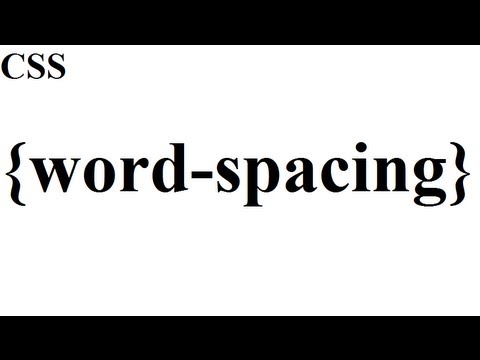 CSS

{word-spacing}